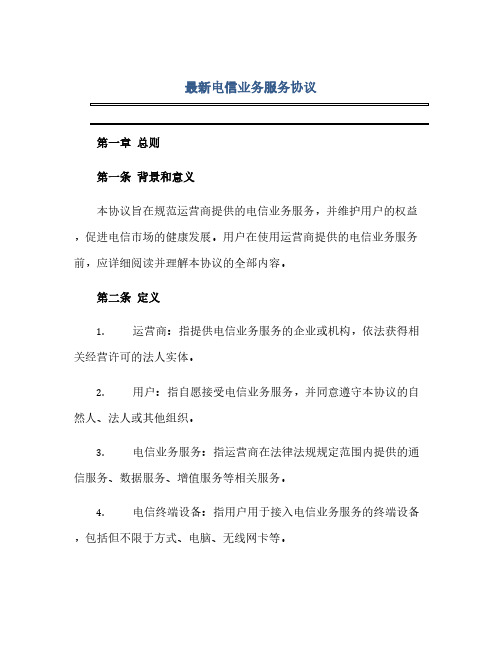 最新电信业务服务协议

第一章 总则

第一条 背景和意义

本协议旨在规范运营商提供的电信业务服务，并维护用户的权益，促进电信市场的健康发展。用户在使用运营商提供的电信业务服务前，应详细阅读并理解本协议的全部内容。

第二条 定义

1. 运营商：指提供电信业务服务的企业或机构，依法获得相关经营许可的法人实体。

2. 用户：指自愿接受电信业务服务，并同意遵守本协议的自然人、法人或其他组织。

3. 电信业务服务：指运营商在法律法规规定范围内提供的通信服务、数据服务、增值服务等相关服务。

4. 电信终端设备：指用户用于接入电信业务服务的终端设备，包括但不限于方式、电脑、无线网卡等。